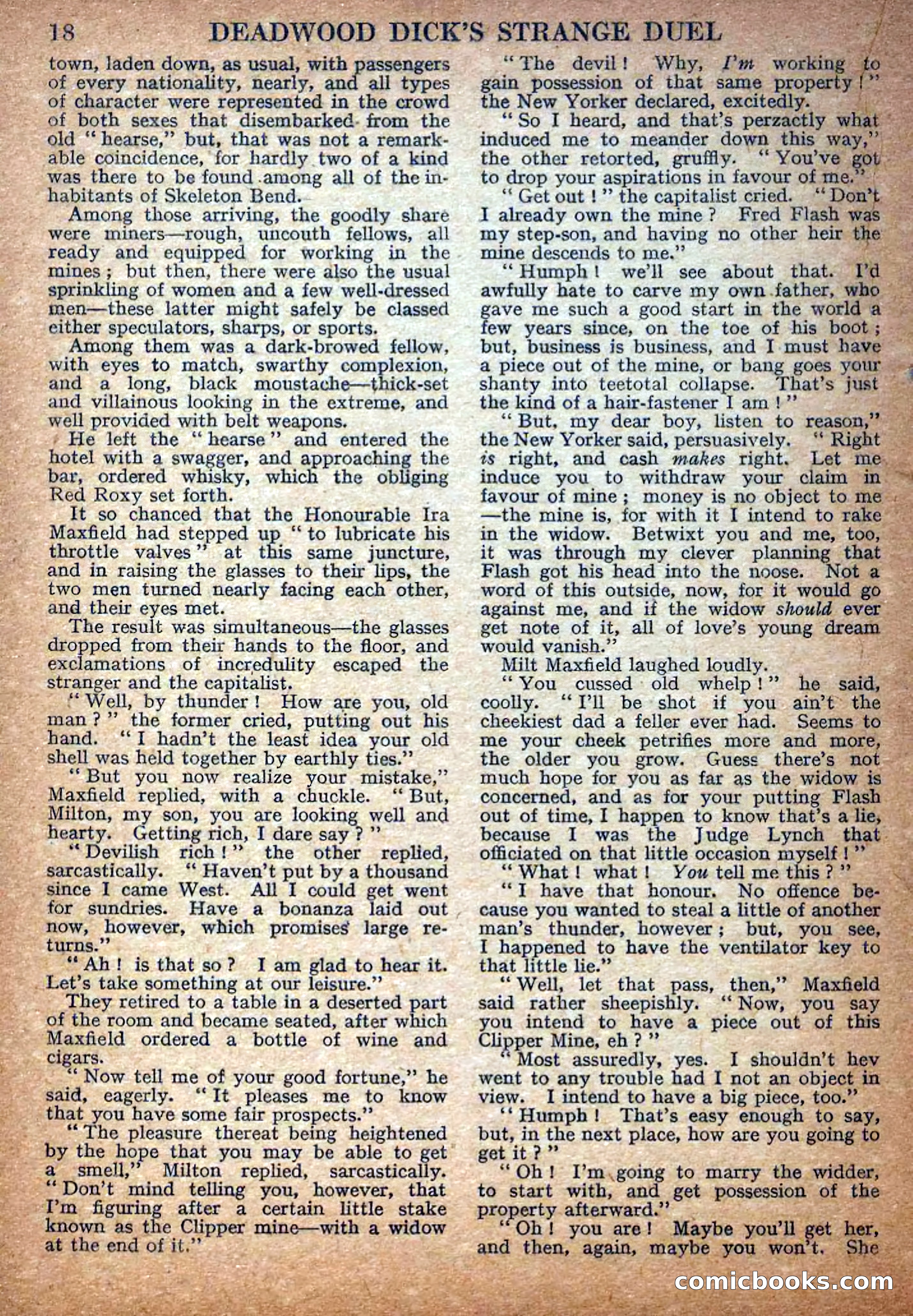 18 DEADWOOD DICK'S STRANGE DUEL

town, laden down, as usual, with passengers of every nationality, nearly, and all types of character were represented in the crowd of both sexes that disembarked from the old "hearse," but, that was not a remarkable coincidence, for hardly two of a kind was there to be found among all of the inhabitants of Skeleton Bend.

Among those arriving, the goodly share were miners—rough, uncouth fellows, all ready and equipped for working in the mines; but then, there were also the usual sprinkling of women and a few well-dressed men—these latter might safely be classed either speculators, sharps, or sports.

Among them was a dark-browed fellow, with eyes to match, swarthy complexion, and a long, black moustache—thick-set and villainous looking in the extreme, and well provided with belt weapons.

He left the "hearse" and entered the hotel with a swagger, and approaching the bar, ordered whisky, which the obliging Red Roxy set forth.

It so chanced that the Honourable Ira Maxfield had stepped up "to lubricate his throttle valves" at this same juncture, and in raising the glasses to their lips, the two men turned nearly facing each other, and their eyes met.

The result was simultaneous—the glasses dropped from their hands to the floor, and exclamations of incredulity escaped the stranger and the capitalist.

"Well, by thunder! How are you, old man?" the former cried, putting out his hand. "I hadn't the least idea your old shell was held together by earthly ties."

"But you now realize your mistake," Maxfield replied, with a chuckle. "But, Milton, my son, you are looking well and hearty. Getting rich, I dare say?"

"Devilish rich!" the other replied, sarcastically. "Haven't put by a thousand since I came West. All I could get went for sundries. Have a bonanza laid out now, however, which promises large returns."

"Ah! is that so? I am glad to hear it. Let's take something at our leisure."

They retired to a table in a deserted part of the room and became seated, after which Maxfield ordered a bottle of wine and cigars.

"Now tell me of your good fortune," he said, eagerly. "It pleases me to know that you have some fair prospects."

"The pleasure thereat being heightened by the hope that you may be able to get a smell," Milton replied, sarcastically. "Don't mind telling you, however, that I'm figuring after a certain little stake known as the Clipper mine—with a widow at the end of it."

"The devil! Why, I'm working to gain possession of that same property!" the New Yorker declared, excitedly.

"So I heard, and that's perzactly what induced me to meander down this way," the other retorted, gruffly. "You've got to drop your aspirations in favour of me."

"Get out!" the capitalist cried. "Don't I already own the mine? Fred Flash was my step-son, and having no other heir the mine descends to me."

"Humph! we'll see about that. I'd awfully hate to carve my own father, who gave me such a good start in the world a few years since, on the toe of his boot; but, business is business, and I must have a piece out of the mine, or bang goes your shanty into teetotal collapse. That's just the kind of a hair-fastener I am!"

"But, my dear boy, listen to reason," the New Yorker said, persuasively. "Right is right, and cash makes right. Let me induce you to withdraw your claim in favour of mine; money is no object to me—the mine is, for with it I intend to rake in the widow. Betwixt you and me, too, it was through my clever planning that Flash got his head into the noose. Not a word of this outside, now, for it would go against me, and if the widow should ever get note of it, all of love's young dream would vanish."

Milt Maxfield laughed loudly.

"You cussed old whelp!" he said, coolly. "I'll be shot if you ain't the cheekiest dad a feller ever had. Seems to me your cheek petrifies more and more, the older you grow. Guess there's not much hope for you as far as the widow is concerned, and as for your putting Flash out of time, I happen to know that's a lie, because I was the Judge Lynch that officiated on that little occasion myself!"

"What! what! You tell me this?"

"I have that honour. No offence because you wanted to steal a little of another man's thunder, however; but, you see, I happened to have the ventilator key to that little lie."

"Well, let that pass, then," Maxfield said rather sheepishly. "Now, you say you intend to have a piece out of this Clipper Mine, eh?"

"Most assuredly, yes. I shouldn't hev went to any trouble had I not an object in view. I intend to have a big piece, too."

"Humph! That's easy enough to say, but, in the next place, how are you going to get it?"

"Oh! I'm going to marry the widder, to start with, and get possession of the property afterward."

"Oh! you are! Maybe you'll get her, and then, again, maybe you won't. She

comicbooks.com